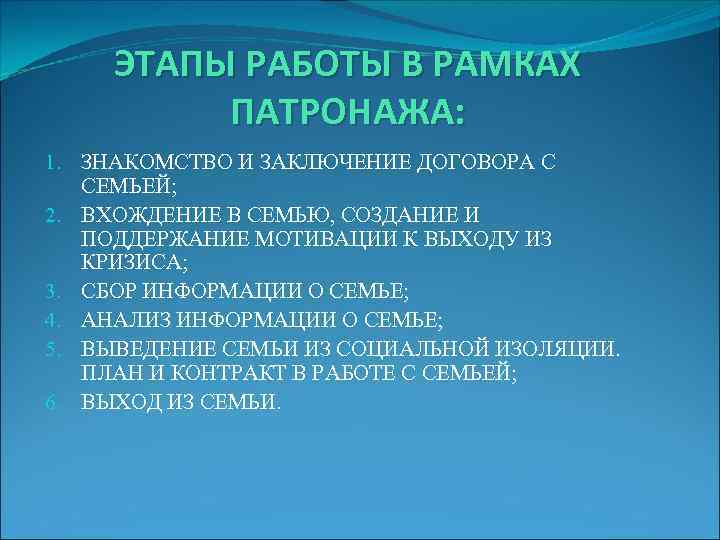 ЭТАПЫ РАБОТЫ В РАМКАХ ПАТРОНАЖА:

1. ЗНАКОМСТВО И ЗАКЛЮЧЕНИЕ ДОГОВОРА С СЕМЬЕЙ;
2. ВХОЖДЕНИЕ В СЕМЬЮ, СОЗДАНИЕ И ПОДДЕРЖАНИЕ МОТИВАЦИИ К ВЫХОДУ ИЗ КРИЗИСА;
3. СБОР ИНФОРМАЦИИ О СЕМЬЕ;
4. АНАЛИЗ ИНФОРМАЦИИ О СЕМЬЕ;
5. ВЫВЕДЕНИЕ СЕМЬИ ИЗ СОЦИАЛЬНОЙ ИЗОЛЯЦИИ. ПЛАН И КОНТРАКТ В РАБОТЕ С СЕМЬЕЙ;
6. ВЫХОД ИЗ СЕМЬИ.